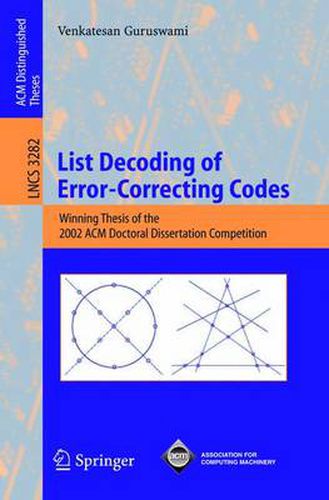 ACM Distinguished Theses

LNCS 3282

Venkatesan Guruswami

List Decoding of Error-Correcting Codes

Winning Thesis of the 2002 ACM Doctoral Dissertation Competition

Springer

acm

ASSOCIATION FOR COMPUTING MACHINERY